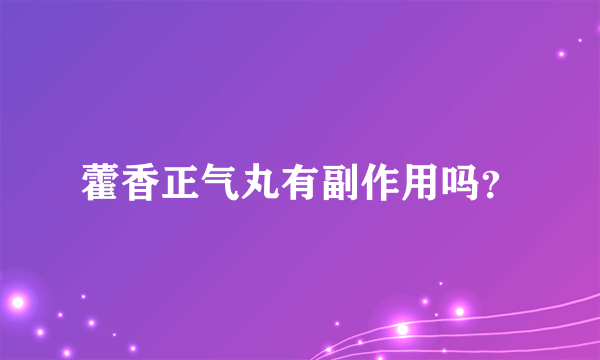 藿香正气丸有副作用吗?